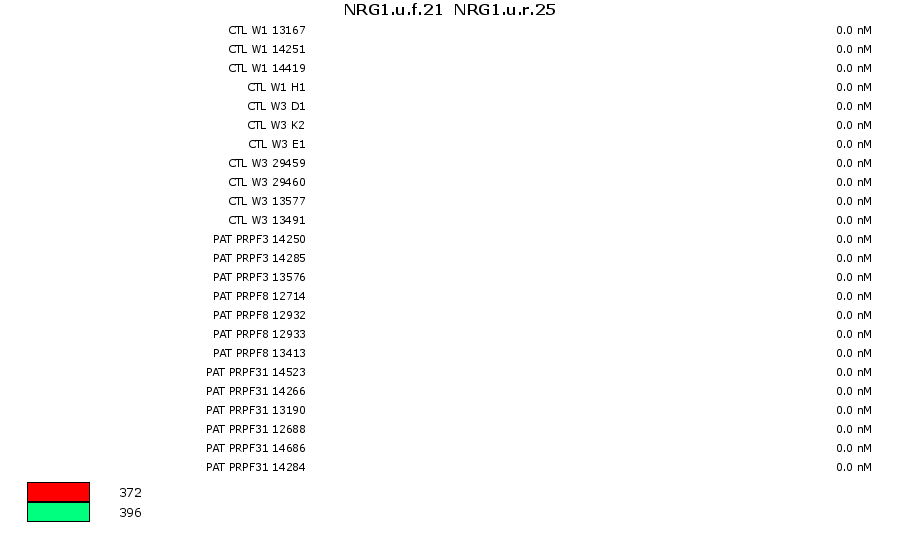 NRG1.u.f.21 NRG1.u.r.25

| | |
|---|---|
| CTL W1 13167 | 0.0 nM |
| CTL W1 14251 | 0.0 nM |
| CTL W1 14419 | 0.0 nM |
| CTL W1 H1 | 0.0 nM |
| CTL W3 D1 | 0.0 nM |
| CTL W3 K2 | 0.0 nM |
| CTL W3 E1 | 0.0 nM |
| CTL W3 29459 | 0.0 nM |
| CTL W3 29460 | 0.0 nM |
| CTL W3 13577 | 0.0 nM |
| CTL W3 13491 | 0.0 nM |
| PAT PRPF3 14250 | 0.0 nM |
| PAT PRPF3 14285 | 0.0 nM |
| PAT PRPF3 13576 | 0.0 nM |
| PAT PRPF8 12714 | 0.0 nM |
| PAT PRPF8 12932 | 0.0 nM |
| PAT PRPF8 12933 | 0.0 nM |
| PAT PRPF8 13413 | 0.0 nM |
| PAT PRPF31 14523 | 0.0 nM |
| PAT PRPF31 14266 | 0.0 nM |
| PAT PRPF31 13190 | 0.0 nM |
| PAT PRPF31 12688 | 0.0 nM |
| PAT PRPF31 14686 | 0.0 nM |
| PAT PRPF31 14284 | 0.0 nM |

372
396